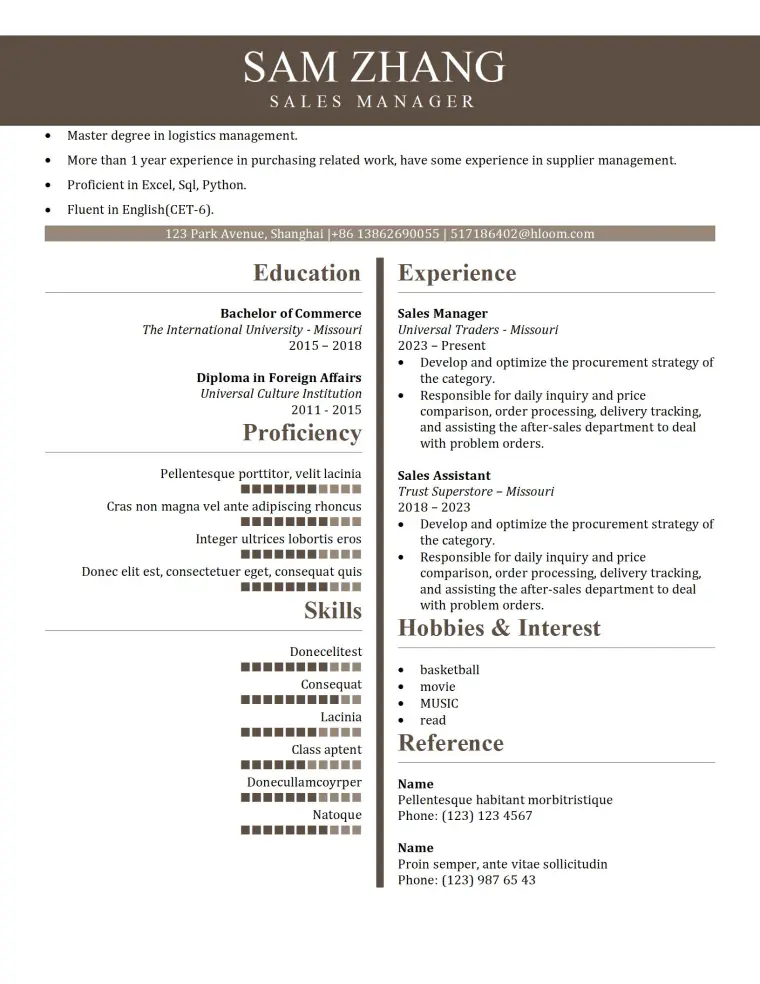 SAM ZHANG
SALES MANAGER

• Master degree in logistics management.
• More than 1 year experience in purchasing related work, have some experience in supplier management.
• Proficient in Excel, Sql, Python.
• Fluent in English(CET-6).

123 Park Avenue, Shanghai |+86 13862690055 | 517186402@hloom.com

Education

Bachelor of Commerce
The International University - Missouri
2015 – 2018

Diploma in Foreign Affairs
Universal Culture Institution
2011 - 2015

Proficiency

Pellentesque porttitor, velit lacinia

Cras non magna vel ante adipiscing rhoncus

Integer ultrices lobortis eros

Donec elit est, consectetuer eget, consequat quis

Skills

Donecelitest

Consequat

Lacinia

Class aptent

Donecullamcoyrper

Natoque

Experience

Sales Manager
Universal Traders - Missouri
2023 – Present
• Develop and optimize the procurement strategy of the category.
• Responsible for daily inquiry and price comparison, order processing, delivery tracking, and assisting the after-sales department to deal with problem orders.

Sales Assistant
Trust Superstore – Missouri
2018 – 2023
• Develop and optimize the procurement strategy of the category.
• Responsible for daily inquiry and price comparison, order processing, delivery tracking, and assisting the after-sales department to deal with problem orders.

Hobbies & Interest

• basketball
• movie
• MUSIC
• read

Reference

Name
Pellentesque habitant morbitristique
Phone: (123) 123 4567

Name
Proin semper, ante vitae sollicitudin
Phone: (123) 987 65 43